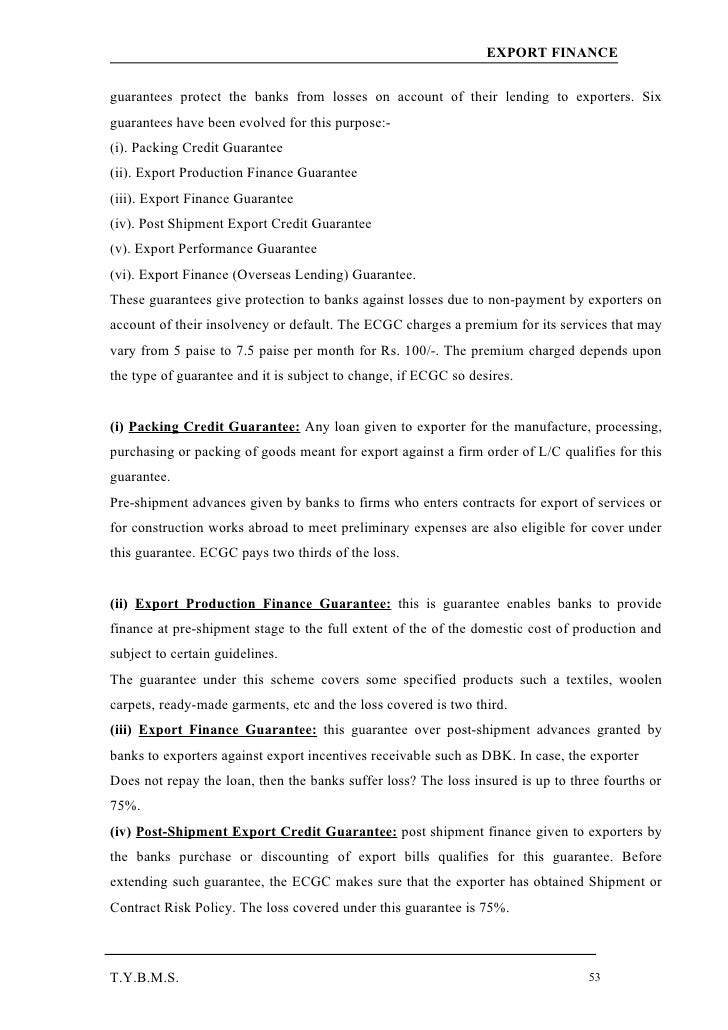 EXPORT FINANCE

guarantees protect the banks from losses on account of their lending to exporters. Six guarantees have been evolved for this purpose:-
(i). Packing Credit Guarantee
(ii). Export Production Finance Guarantee
(iii). Export Finance Guarantee
(iv). Post Shipment Export Credit Guarantee
(v). Export Performance Guarantee
(vi). Export Finance (Overseas Lending) Guarantee.
These guarantees give protection to banks against losses due to non-payment by exporters on account of their insolvency or default. The ECGC charges a premium for its services that may vary from 5 paise to 7.5 paise per month for Rs. 100/-. The premium charged depends upon the type of guarantee and it is subject to change, if ECGC so desires.

(i) Packing Credit Guarantee: Any loan given to exporter for the manufacture, processing, purchasing or packing of goods meant for export against a firm order of L/C qualifies for this guarantee.
Pre-shipment advances given by banks to firms who enters contracts for export of services or for construction works abroad to meet preliminary expenses are also eligible for cover under this guarantee. ECGC pays two thirds of the loss.

(ii) Export Production Finance Guarantee: this is guarantee enables banks to provide finance at pre-shipment stage to the full extent of the of the domestic cost of production and subject to certain guidelines.
The guarantee under this scheme covers some specified products such a textiles, woolen carpets, ready-made garments, etc and the loss covered is two third.
(iii) Export Finance Guarantee: this guarantee over post-shipment advances granted by banks to exporters against export incentives receivable such as DBK. In case, the exporter Does not repay the loan, then the banks suffer loss? The loss insured is up to three fourths or 75%.
(iv) Post-Shipment Export Credit Guarantee: post shipment finance given to exporters by the banks purchase or discounting of export bills qualifies for this guarantee. Before extending such guarantee, the ECGC makes sure that the exporter has obtained Shipment or Contract Risk Policy. The loss covered under this guarantee is 75%.

T.Y.B.M.S.

53